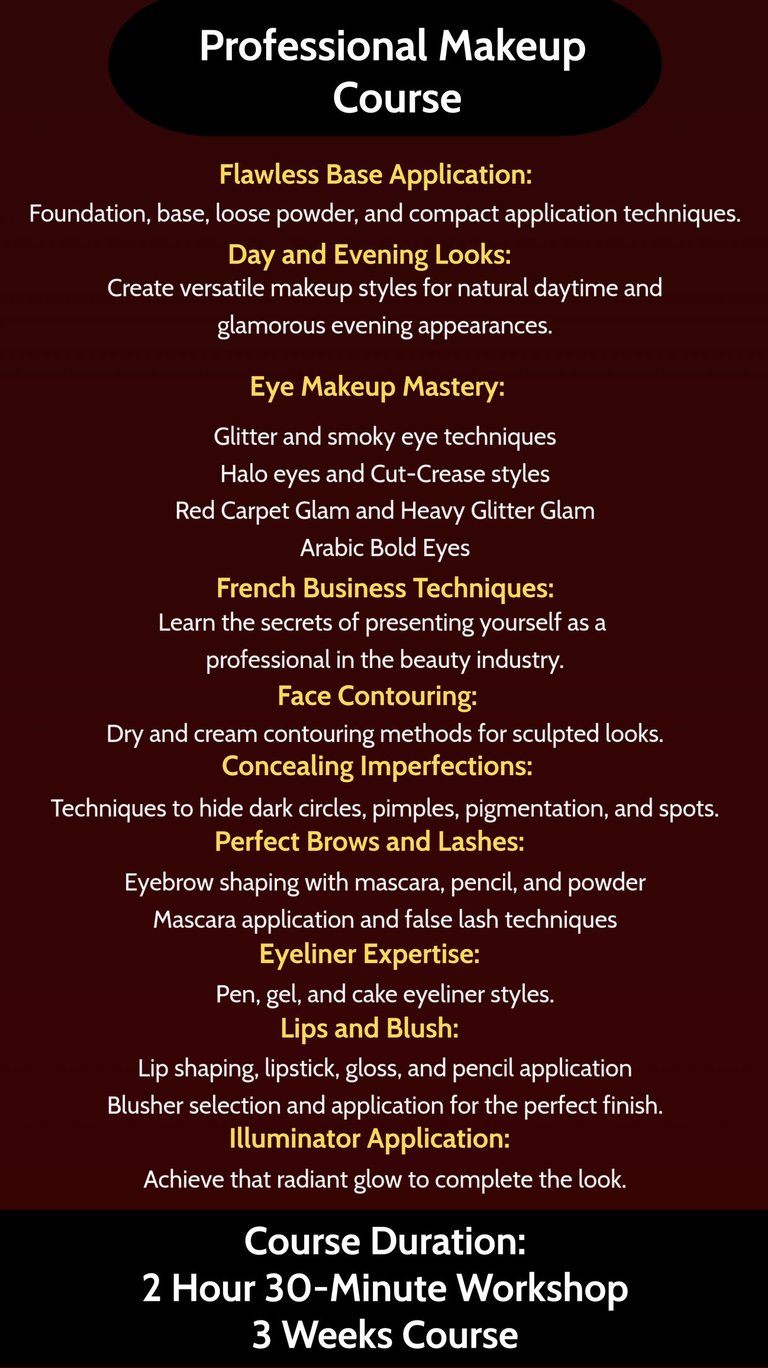 Professional Makeup Course

Flawless Base Application:

Foundation, base, loose powder, and compact application techniques.

Day and Evening Looks:

Create versatile makeup styles for natural daytime and glamorous evening appearances.

Eye Makeup Mastery:

Glitter and smoky eye techniques
Halo eyes and Cut-Crease styles
Red Carpet Glam and Heavy Glitter Glam
Arabic Bold Eyes

French Business Techniques:

Learn the secrets of presenting yourself as a professional in the beauty industry.

Face Contouring:

Dry and cream contouring methods for sculpted looks.

Concealing Imperfections:

Techniques to hide dark circles, pimples, pigmentation, and spots.

Perfect Brows and Lashes:

Eyebrow shaping with mascara, pencil, and powder
Mascara application and false lash techniques

Eyeliner Expertise:

Pen, gel, and cake eyeliner styles.

Lips and Blush:

Lip shaping, lipstick, gloss, and pencil application
Blusher selection and application for the perfect finish.

Illuminator Application:

Achieve that radiant glow to complete the look.

Course Duration:
2 Hour 30-Minute Workshop
3 Weeks Course